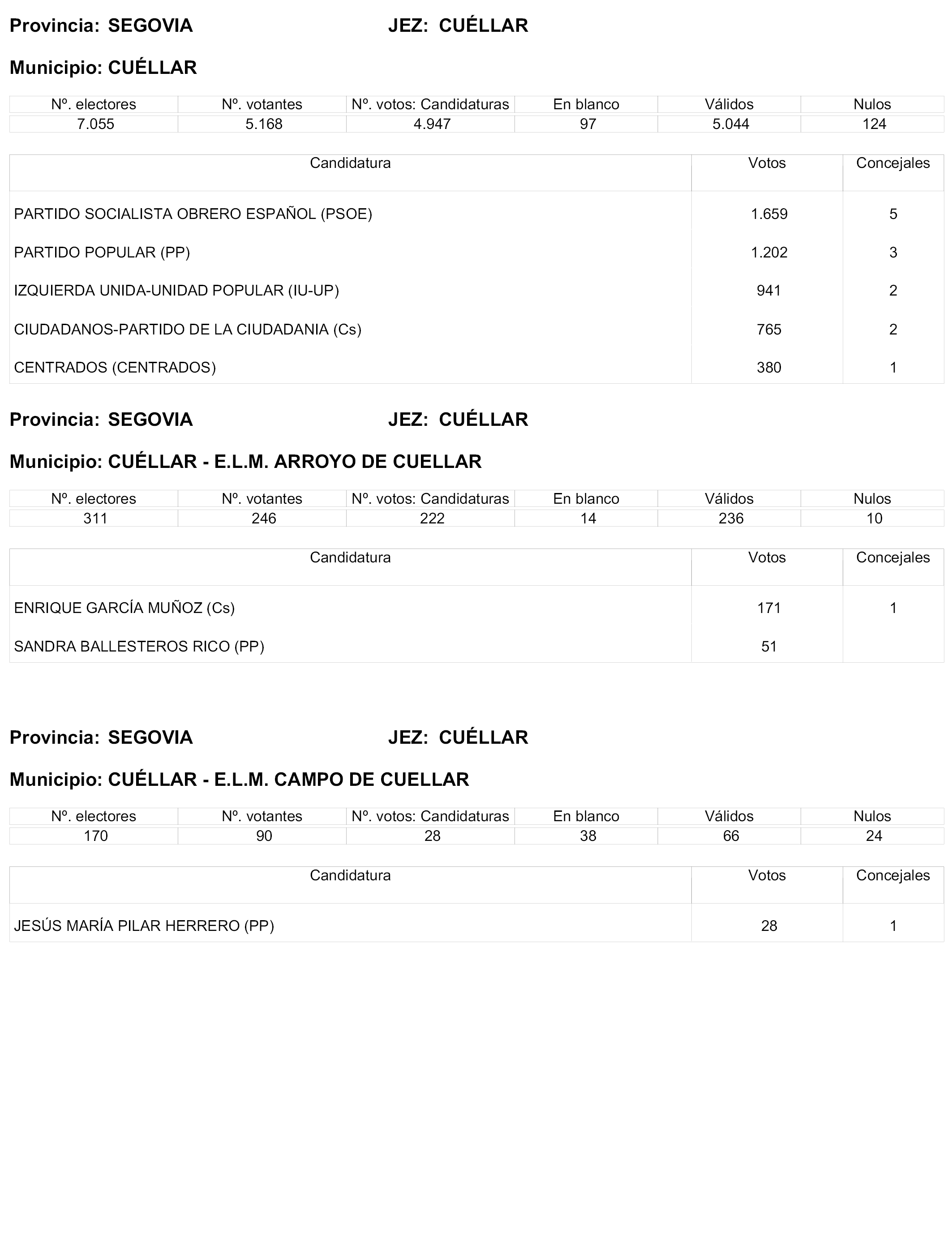 Provincia: SEGOVIA JEZ: CUÉLLAR

Municipio: CUÉLLAR

| Nº. electores | Nº. votantes | Nº. votos: Candidaturas | En blanco | Válidos | Nulos |
|---|---|---|---|---|---|
| 7.055 | 5.168 | 4.947 | 97 | 5.044 | 124 |

| Candidatura | Votos | Concejales |
|---|---|---|
| PARTIDO SOCIALISTA OBRERO ESPAÑOL (PSOE) | 1.659 | 5 |
| PARTIDO POPULAR (PP) | 1.202 | 3 |
| IZQUIERDA UNIDA-UNIDAD POPULAR (IU-UP) | 941 | 2 |
| CIUDADANOS-PARTIDO DE LA CIUDADANIA (Cs) | 765 | 2 |
| CENTRADOS (CENTRADOS) | 380 | 1 |

Provincia: SEGOVIA JEZ: CUÉLLAR

Municipio: CUÉLLAR - E.L.M. ARROYO DE CUELLAR

| Nº. electores | Nº. votantes | Nº. votos: Candidaturas | En blanco | Válidos | Nulos |
|---|---|---|---|---|---|
| 311 | 246 | 222 | 14 | 236 | 10 |

| Candidatura | Votos | Concejales |
|---|---|---|
| ENRIQUE GARCÍA MUÑOZ (Cs) | 171 | 1 |
| SANDRA BALLESTEROS RICO (PP) | 51 | |

Provincia: SEGOVIA JEZ: CUÉLLAR

Municipio: CUÉLLAR - E.L.M. CAMPO DE CUELLAR

| Nº. electores | Nº. votantes | Nº. votos: Candidaturas | En blanco | Válidos | Nulos |
|---|---|---|---|---|---|
| 170 | 90 | 28 | 38 | 66 | 24 |

| Candidatura | Votos | Concejales |
|---|---|---|
| JESÚS MARÍA PILAR HERRERO (PP) | 28 | 1 |